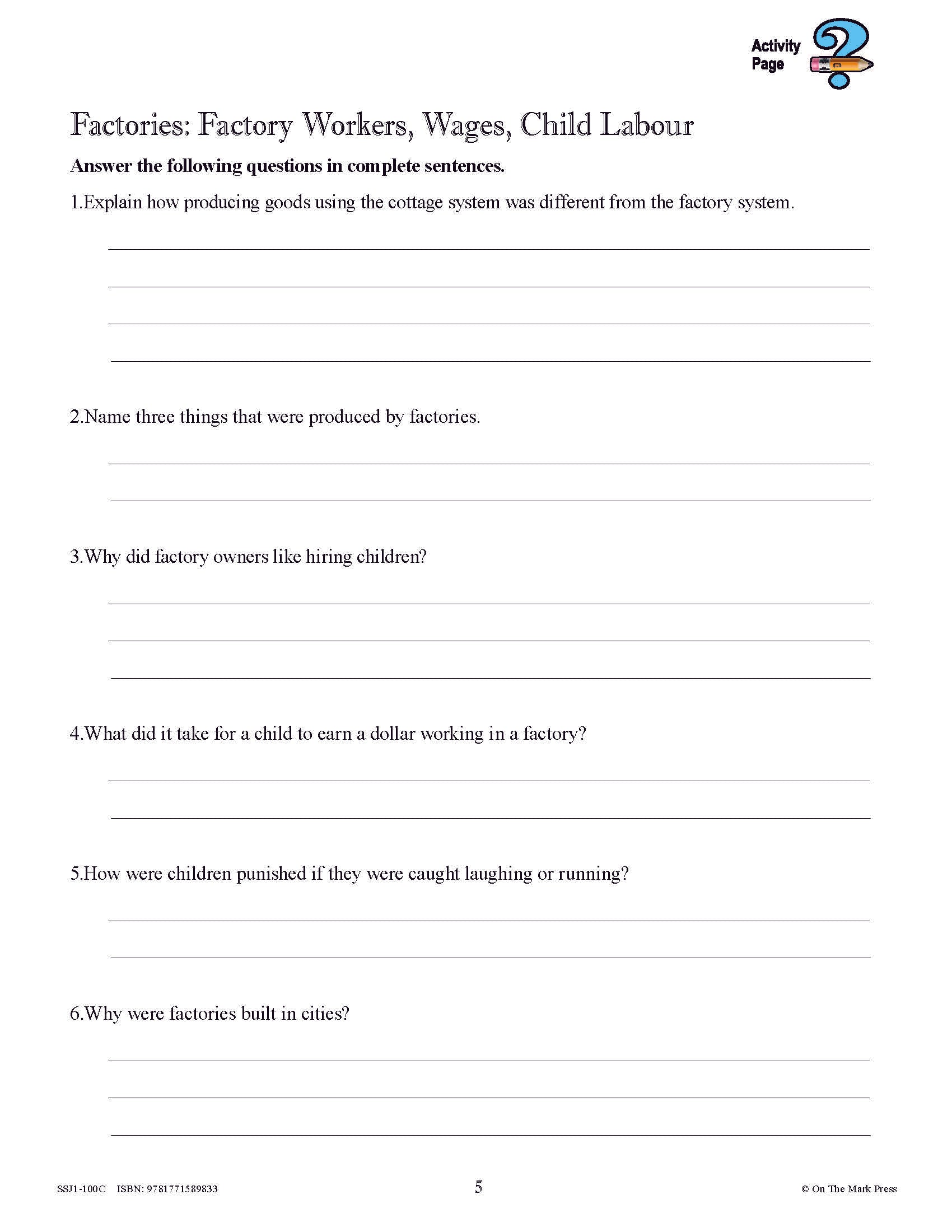 Activity Page

Factories: Factory Workers, Wages, Child Labour

Answer the following questions in complete sentences.

1.Explain how producing goods using the cottage system was different from the factory system.

2.Name three things that were produced by factories.

3.Why did factory owners like hiring children?

4.What did it take for a child to earn a dollar working in a factory?

5.How were children punished if they were caught laughing or running?

6.Why were factories built in cities?

SSJ1-100C ISBN: 9781771589833 5 © On The Mark Press